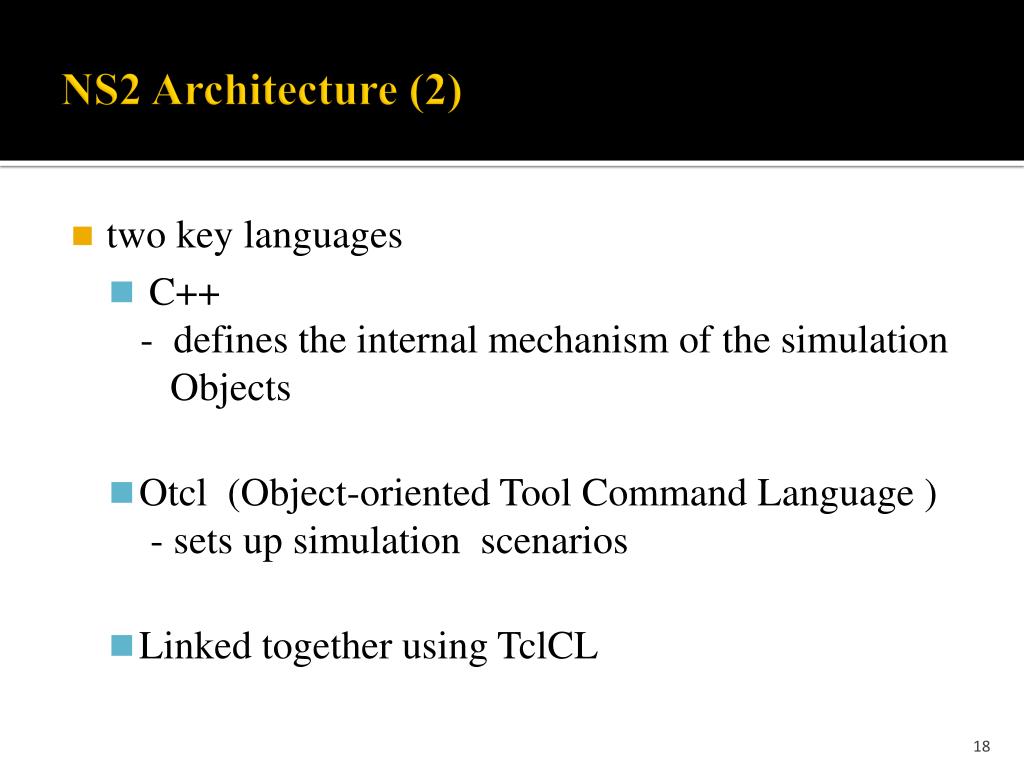 NS2 Architecture (2)

two key languages

C++
- defines the internal mechanism of the simulation Objects

Otcl (Object-oriented Tool Command Language )
- sets up simulation scenarios

Linked together using TclCL

18